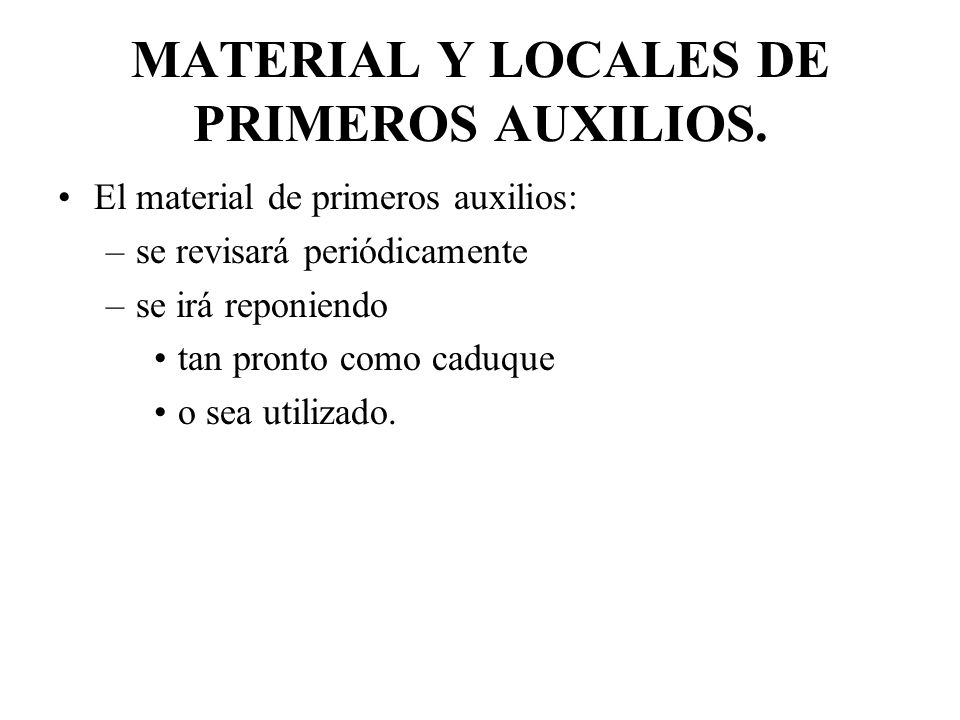 MATERIAL Y LOCALES DE PRIMEROS AUXILIOS.

• El material de primeros auxilios:
– se revisará periódicamente
– se irá reponiendo
• tan pronto como caduque
• o sea utilizado.